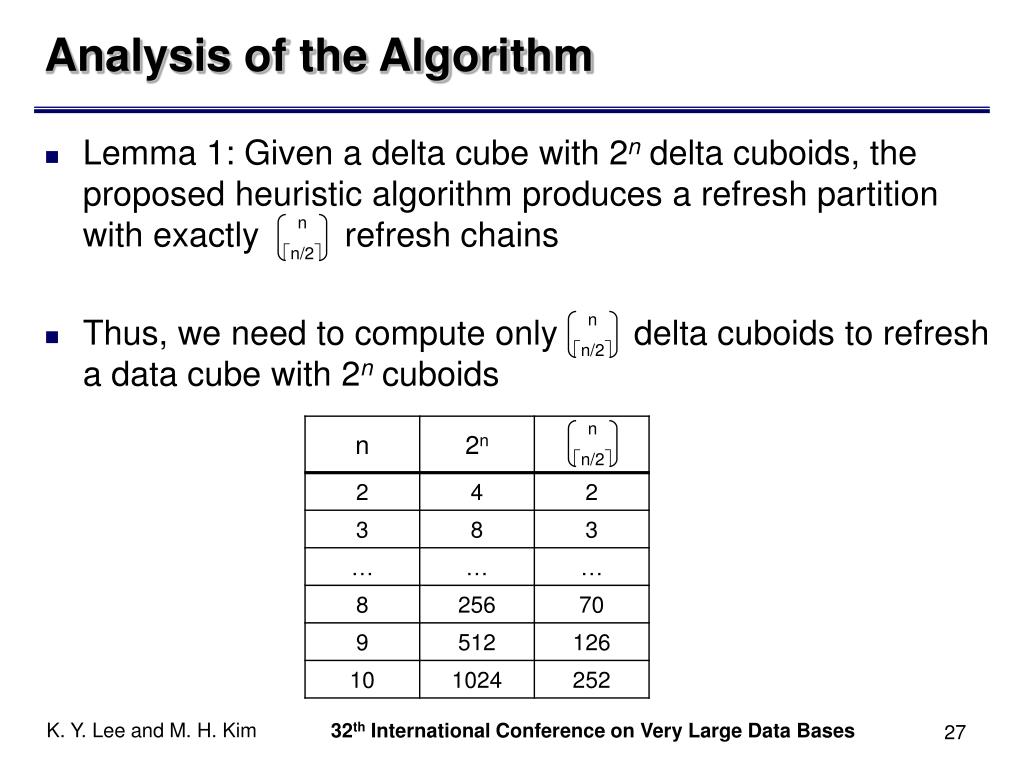 Analysis of the Algorithm

Lemma 1: Given a delta cube with $2^n$ delta cuboids, the proposed heuristic algorithm produces a refresh partition with exactly $\binom{n}{\lceil n/2 \rceil}$ refresh chains

Thus, we need to compute only $\binom{n}{\lceil n/2 \rceil}$ delta cuboids to refresh a data cube with $2^n$ cuboids

| n | $2^n$ | $\binom{n}{\lceil n/2 \rceil}$ |
|---|---|---|
| 2 | 4 | 2 |
| 3 | 8 | 3 |
| … | … | … |
| 8 | 256 | 70 |
| 9 | 512 | 126 |
| 10 | 1024 | 252 |

K. Y. Lee and M. H. Kim

$32^{th}$ International Conference on Very Large Data Bases

27